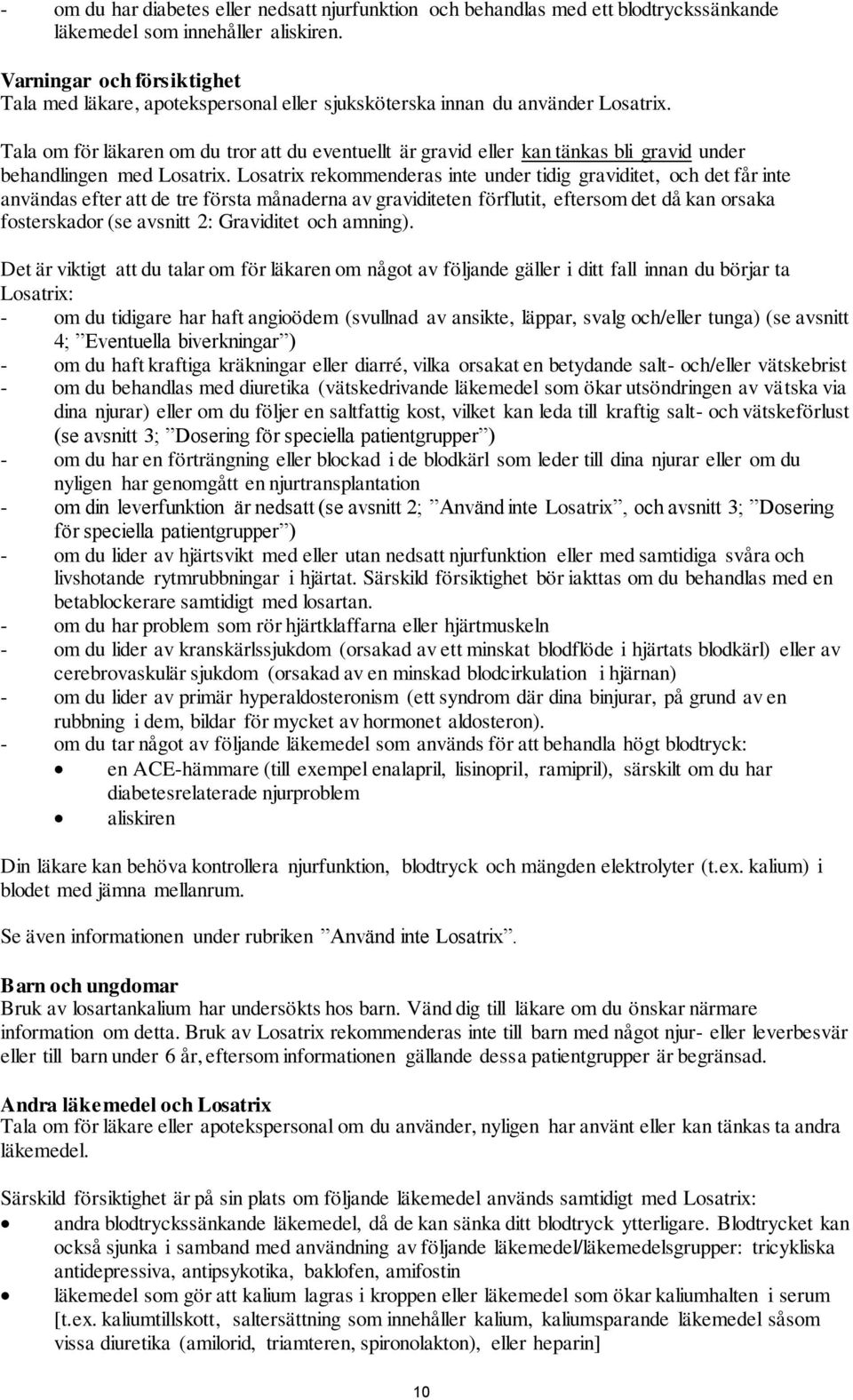 - om du har diabetes eller nedsatt njurfunktion och behandlas med ett blodtryckssänkande läkemedel som innehåller aliskiren.

Varningar och försiktighet
Tala med läkare, apotekspersonal eller sjuksköterska innan du använder Losatrix.

Tala om för läkaren om du tror att du eventuellt är gravid eller kan tänkas bli gravid under behandlingen med Losatrix. Losatrix rekommenderas inte under tidig graviditet, och det får inte användas efter att de tre första månaderna av graviditeten förflutit, eftersom det då kan orsaka fosterskador (se avsnitt 2: Graviditet och amning).

Det är viktigt att du talar om för läkaren om något av följande gäller i ditt fall innan du börjar ta Losatrix:
- om du tidigare har haft angioödem (svullnad av ansikte, läppar, svalg och/eller tunga) (se avsnitt 4; ”Eventuella biverkningar”)
- om du haft kraftiga kräkningar eller diarré, vilka orsakat en betydande salt- och/eller vätskebrist
- om du behandlas med diuretika (vätskedrivande läkemedel som ökar utsöndringen av vätska via dina njurar) eller om du följer en saltfattig kost, vilket kan leda till kraftig salt- och vätskeförlust (se avsnitt 3; ”Dosering för speciella patientgrupper”)
- om du har en förträngning eller blockad i de blodkärl som leder till dina njurar eller om du nyligen har genomgått en njurtransplantation
- om din leverfunktion är nedsatt (se avsnitt 2; ”Använd inte Losatrix”, och avsnitt 3; ”Dosering för speciella patientgrupper”)
- om du lider av hjärtsvikt med eller utan nedsatt njurfunktion eller med samtidiga svåra och livshotande rytmrubbningar i hjärtat. Särskild försiktighet bör iakttas om du behandlas med en betablockerare samtidigt med losartan.
- om du har problem som rör hjärtklaffarna eller hjärtmuskeln
- om du lider av kranskärlssjukdom (orsakad av ett minskat blodflöde i hjärtats blodkärl) eller av cerebrovaskulär sjukdom (orsakad av en minskad blodcirkulation i hjärnan)
- om du lider av primär hyperaldosteronism (ett syndrom där dina binjurar, på grund av en rubbning i dem, bildar för mycket av hormonet aldosteron).
- om du tar något av följande läkemedel som används för att behandla högt blodtryck:
• en ACE-hämmare (till exempel enalapril, lisinopril, ramipril), särskilt om du har diabetesrelaterade njurproblem
• aliskiren

Din läkare kan behöva kontrollera njurfunktion, blodtryck och mängden elektrolyter (t.ex. kalium) i blodet med jämna mellanrum.

Se även informationen under rubriken ”Använd inte Losatrix”.

Barn och ungdomar
Bruk av losartankalium har undersökts hos barn. Vänd dig till läkare om du önskar närmare information om detta. Bruk av Losatrix rekommenderas inte till barn med något njur- eller leverbesvär eller till barn under 6 år, eftersom informationen gällande dessa patientgrupper är begränsad.

Andra läkemedel och Losatrix
Tala om för läkare eller apotekspersonal om du använder, nyligen har använt eller kan tänkas ta andra läkemedel.

Särskild försiktighet är på sin plats om följande läkemedel används samtidigt med Losatrix:
• andra blodtryckssänkande läkemedel, då de kan sänka ditt blodtryck ytterligare. Blodtrycket kan också sjunka i samband med användning av följande läkemedel/läkemedelsgrupper: tricykliska antidepressiva, antipsykotika, baklofen, amifostin
• läkemedel som gör att kalium lagras i kroppen eller läkemedel som ökar kaliumhalten i serum [t.ex. kaliumtillskott, saltersättning som innehåller kalium, kaliumsparande läkemedel såsom vissa diuretika (amilorid, triamteren, spironolakton), eller heparin]

10